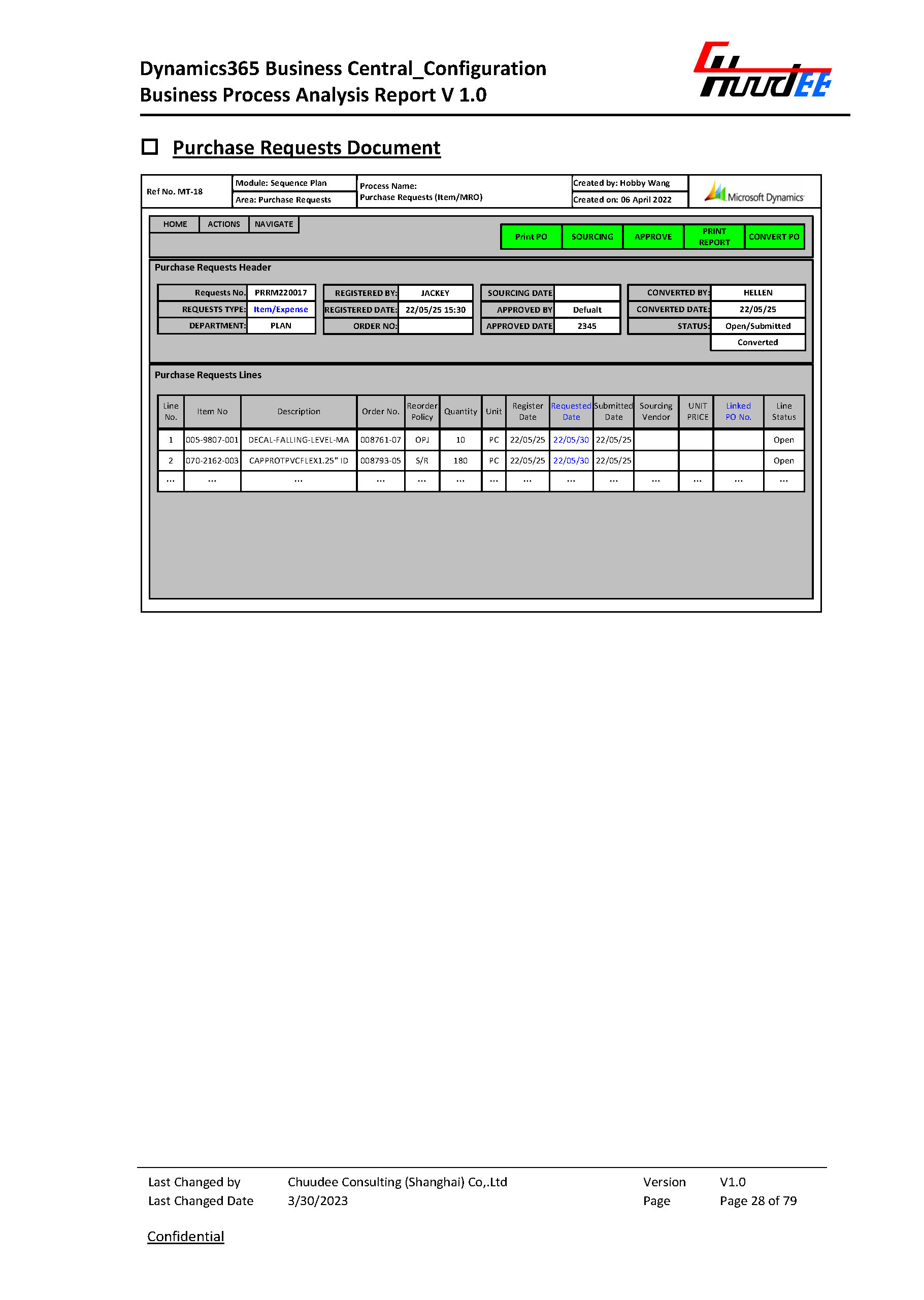 Dynamics365 Business Central_Configuration
Business Process Analysis Report V 1.0

ChuudEE

☐ Purchase Requests Document

Ref No. MT-18
Module: Sequence Plan
Area: Purchase Requests
Process Name:
Purchase Requests (Item/MRO)
Created by: Hobby Wang
Created on: 06 April 2022
Microsoft Dynamics

HOME ACTIONS NAVIGATE
Print PO SOURCING APPROVE PRINT REPORT CONVERT PO

Purchase Requests Header

Requests No. PRRM220017
REQUESTS TYPE: Item/Expense
DEPARTMENT: PLAN
REGISTERED BY: JACKEY
REGISTERED DATE: 22/05/25 15:30
ORDER NO:
SOURCING DATE
APPROVED BY Defualt
APPROVED DATE 2345
CONVERTED BY: HELLEN
CONVERTED DATE: 22/05/25
STATUS: Open/Submitted
Converted

Purchase Requests Lines

| Line No. | Item No | Description | Order No. | Reorder Policy | Quantity | Unit | Register Date | Requested Date | Submitted Date | Sourcing Vendor | UNIT PRICE | Linked PO No. | Line Status |
|---|---|---|---|---|---|---|---|---|---|---|---|---|---|
| 1 | 005-9807-001 | DECAL-FALLING-LEVEL-MA | 008761-07 | OPJ | 10 | PC | 22/05/25 | 22/05/30 | 22/05/25 | | | | Open |
| 2 | 070-2162-003 | CAPPROTPVCFLEX1.25" ID | 008793-05 | S/R | 180 | PC | 22/05/25 | 22/05/30 | 22/05/25 | | | | Open |
| ... | ... | ... | ... | ... | ... | ... | ... | ... | ... | ... | ... | ... | ... |

Last Changed by Chuudee Consulting (Shanghai) Co,.Ltd Version V1.0
Last Changed Date 3/30/2023 Page Page 28 of 79

Confidential